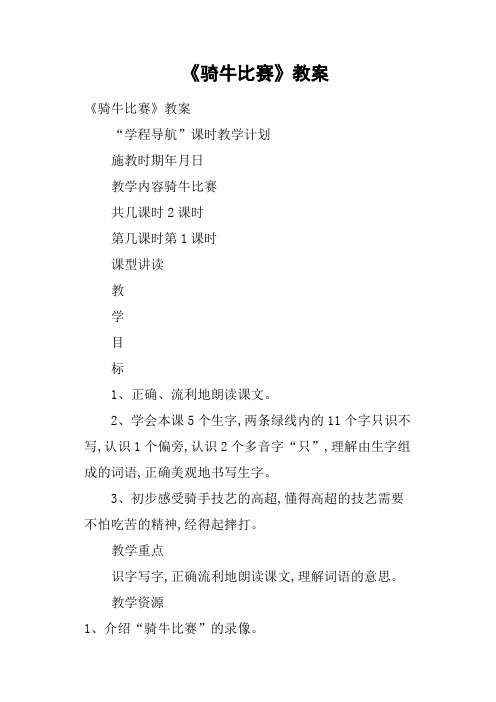 《骑牛比赛》教案

《骑牛比赛》教案

“学程导航”课时教学计划

施教时期年月日

教学内容骑牛比赛

共几课时 2 课时

第几课时第 1 课时

课型讲读

教

学

目

标

1、正确、流利地朗读课文。

2、学会本课 5 个生字,两条绿线内的 11 个字只识不写,认识 1 个偏旁,认识 2 个多音字“只”,理解由生字组成的词语,正确美观地书写生字。

3、初步感受骑手技艺的高超,懂得高超的技艺需要不怕吃苦的精神,经得起摔打。

教学重点

识字写字,正确流利地朗读课文,理解词语的意思。

教学资源

1、介绍“骑牛比赛”的录像。